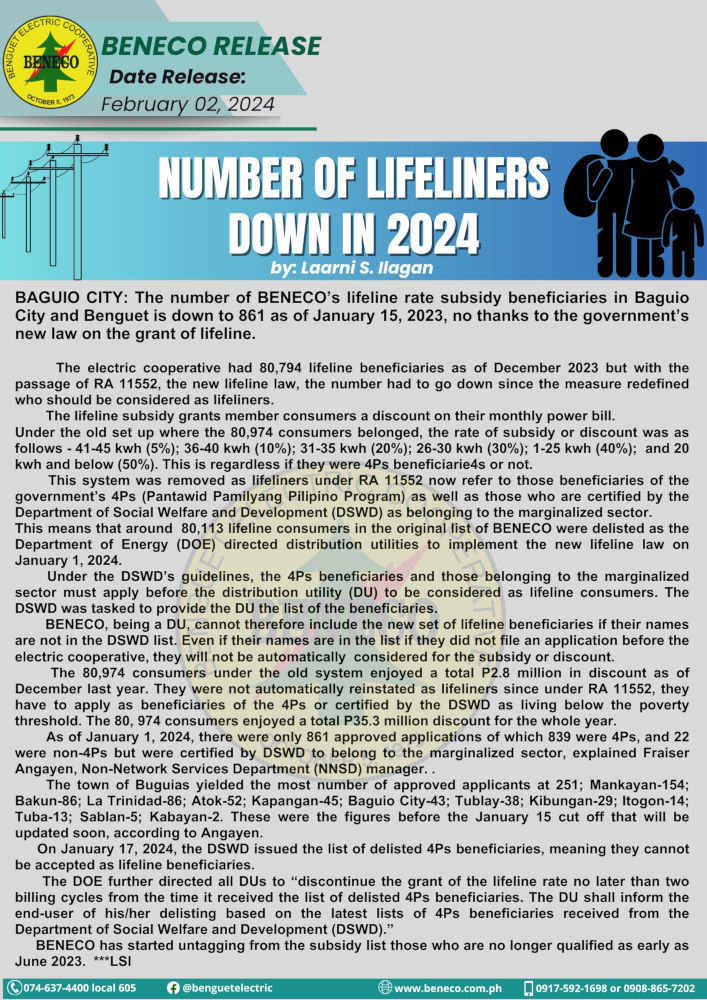 BENGUET ELECTRIC COOPERATIVE
BENECO
OCTOBER 5, 1973

BENECO RELEASE
Date Release:
February 02, 2024

NUMBER OF LIFELINERS DOWN IN 2024
by: Laarni S. Ilagan

BAGUIO CITY: The number of BENECO's lifeline rate subsidy beneficiaries in Baguio City and Benguet is down to 861 as of January 15, 2023, no thanks to the government's new law on the grant of lifeline.

The electric cooperative had 80,794 lifeline beneficiaries as of December 2023 but with the passage of RA 11552, the new lifeline law, the number had to go down since the measure redefined who should be considered as lifeliners.

The lifeline subsidy grants member consumers a discount on their monthly power bill.

Under the old set up where the 80,974 consumers belonged, the rate of subsidy or discount was as follows - 41-45 kwh (5%); 36-40 kwh (10%); 31-35 kwh (20%); 26-30 kwh (30%); 1-25 kwh (40%); and 20 kwh and below (50%). This is regardless if they were 4Ps beneficiarie4s or not.

This system was removed as lifeliners under RA 11552 now refer to those beneficiaries of the government's 4Ps (Pantawid Pamilyang Pilipino Program) as well as those who are certified by the Department of Social Welfare and Development (DSWD) as belonging to the marginalized sector.

This means that around 80,113 lifeline consumers in the original list of BENECO were delisted as the Department of Energy (DOE) directed distribution utilities to implement the new lifeline law on January 1, 2024.

Under the DSWD's guidelines, the 4Ps beneficiaries and those belonging to the marginalized sector must apply before the distribution utility (DU) to be considered as lifeline consumers. The DSWD was tasked to provide the DU the list of the beneficiaries.

BENECO, being a DU, cannot therefore include the new set of lifeline beneficiaries if their names are not in the DSWD list. Even if their names are in the list if they did not file an application before the electric cooperative, they will not be automatically considered for the subsidy or discount.

The 80,974 consumers under the old system enjoyed a total P2.8 million in discount as of December last year. They were not automatically reinstated as lifeliners since under RA 11552, they have to apply as beneficiaries of the 4Ps or certified by the DSWD as living below the poverty threshold. The 80, 974 consumers enjoyed a total P35.3 million discount for the whole year.

As of January 1, 2024, there were only 861 approved applications of which 839 were 4Ps, and 22 were non-4Ps but were certified by DSWD to belong to the marginalized sector, explained Fraiser Angayen, Non-Network Services Department (NNSD) manager. .

The town of Buguias yielded the most number of approved applicants at 251; Mankayan-154; Bakun-86; La Trinidad-86; Atok-52; Kapangan-45; Baguio City-43; Tublay-38; Kibungan-29; Itogon-14; Tuba-13; Sablan-5; Kabayan-2. These were the figures before the January 15 cut off that will be updated soon, according to Angayen.

On January 17, 2024, the DSWD issued the list of delisted 4Ps beneficiaries, meaning they cannot be accepted as lifeline beneficiaries.

The DOE further directed all DUs to "discontinue the grant of the lifeline rate no later than two billing cycles from the time it received the list of delisted 4Ps beneficiaries. The DU shall inform the end-user of his/her delisting based on the latest lists of 4Ps beneficiaries received from the Department of Social Welfare and Development (DSWD)."

BENECO has started untagging from the subsidy list those who are no longer qualified as early as June 2023. ***LSI

074-637-4400 local 605 @benguetelectric www.beneco.com.ph 0917-592-1698 or 0908-865-7202